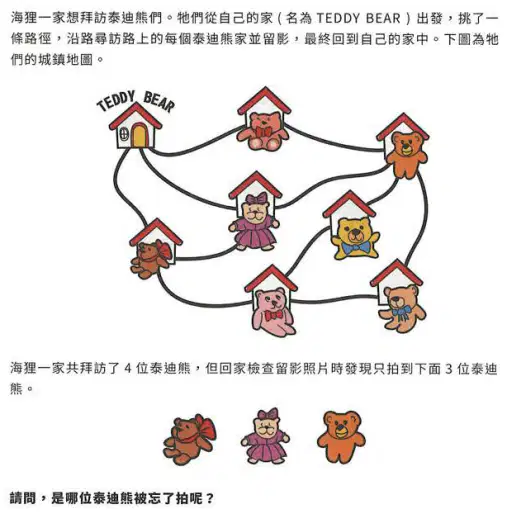 海狸一家想拜訪泰迪熊們。牠們從自己的家（名為TEDDY BEAR）出發，挑了一條路徑，沿路尋訪路上的每個泰迪熊家並留影，最終回到自己的家中。下圖為牠們的城鎮地圖。

TEDDY BEAR

海狸一家共拜訪了4位泰迪熊，但回家檢查留影照片時發現只拍到下面3位泰迪熊。

請問，是哪位泰迪熊被忘了拍呢？